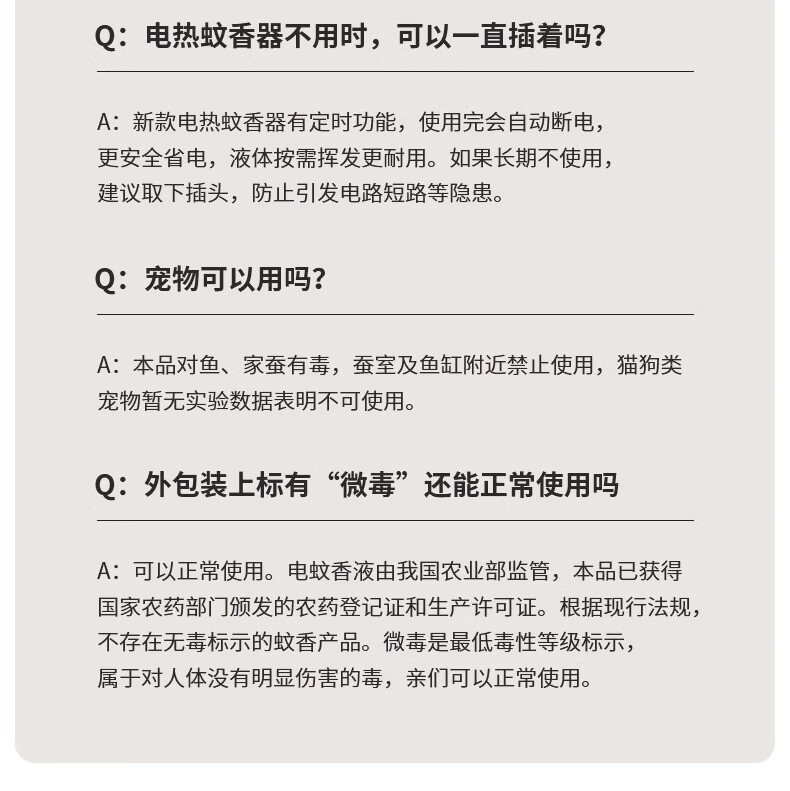 Q：电热蚊香器不用时，可以一直插着吗？

A：新款电热蚊香器有定时功能，使用完会自动断电，更安全省电，液体按需挥发更耐用。如果长期不使用，建议取下插头，防止引发电路短路等隐患。

Q：宠物可以用吗？

A：本品对鱼、家蚕有毒，蚕室及鱼缸附近禁止使用，猫狗类宠物暂无实验数据表明不可使用。

Q：外包装上标有“微毒”还能正常使用吗

A：可以正常使用。电蚊香液由我国农业部监管，本品已获得国家农药部门颁发的农药登记证和生产许可证。根据现行法规，不存在无毒标示的蚊香产品。微毒是最低毒性等级标示，属于对人体没有明显伤害的毒，亲们可以正常使用。